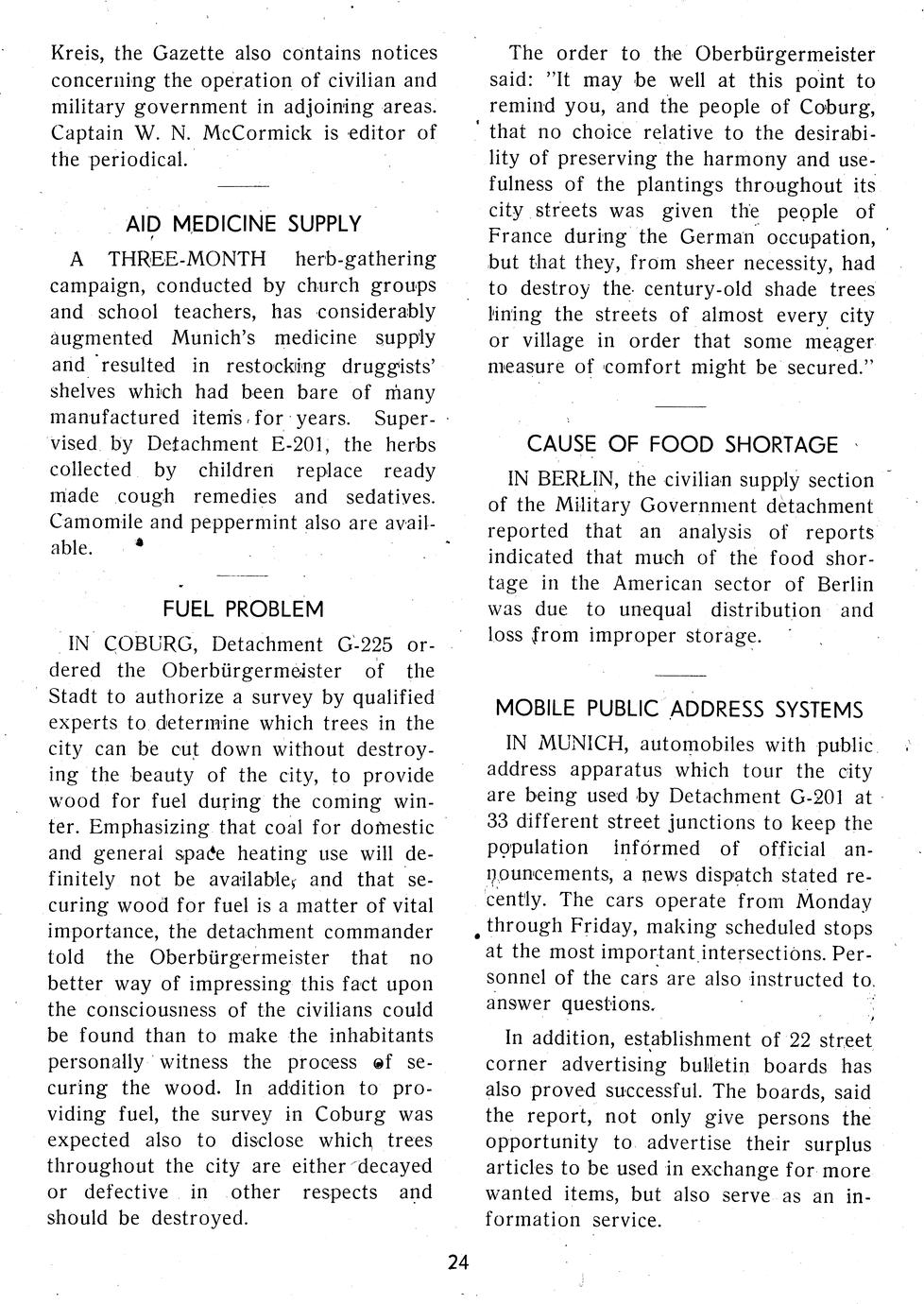 Kreis, the Gazette also contains notices concerning the operation of civilian and military government in adjoining areas. Captain W. N. McCormick is editor of the periodical.

AID MEDICINE SUPPLY

A THREE-MONTH herb-gathering campaign, conducted by church groups and school teachers, has considerably augmented Munich's medicine supply and resulted in restocking druggists' shelves which had been bare of many manufactured items for years. Supervised by Detachment E-201, the herbs collected by children replace ready made cough remedies and sedatives. Camomile and peppermint also are available.

FUEL PROBLEM

IN COBURG, Detachment G-225 ordered the Oberbürgermeister of the Stadt to authorize a survey by qualified experts to determine which trees in the city can be cut down without destroying the beauty of the city, to provide wood for fuel during the coming winter. Emphasizing that coal for domestic and general space heating use will definitely not be available, and that securing wood for fuel is a matter of vital importance, the detachment commander told the Oberbürgermeister that no better way of impressing this fact upon the consciousness of the civilians could be found than to make the inhabitants personally witness the process of securing the wood. In addition to providing fuel, the survey in Coburg was expected also to disclose which trees throughout the city are either decayed or defective in other respects and should be destroyed.

The order to the Oberbürgermeister said: "It may be well at this point to remind you, and the people of Coburg, that no choice relative to the desirability of preserving the harmony and usefulness of the plantings throughout its city streets was given the people of France during the German occupation, but that they, from sheer necessity, had to destroy the century-old shade trees lining the streets of almost every city or village in order that some meager measure of comfort might be secured."

CAUSE OF FOOD SHORTAGE

IN BERLIN, the civilian supply section of the Military Government detachment reported that an analysis of reports indicated that much of the food shortage in the American sector of Berlin was due to unequal distribution and loss from improper storage.

MOBILE PUBLIC ADDRESS SYSTEMS

IN MUNICH, automobiles with public address apparatus which tour the city are being used by Detachment G-201 at 33 different street junctions to keep the population informed of official announcements, a news dispatch stated recently. The cars operate from Monday through Friday, making scheduled stops at the most important intersections. Personnel of the cars are also instructed to answer questions.

In addition, establishment of 22 street corner advertising bulletin boards has also proved successful. The boards, said the report, not only give persons the opportunity to advertise their surplus articles to be used in exchange for more wanted items, but also serve as an information service.

24